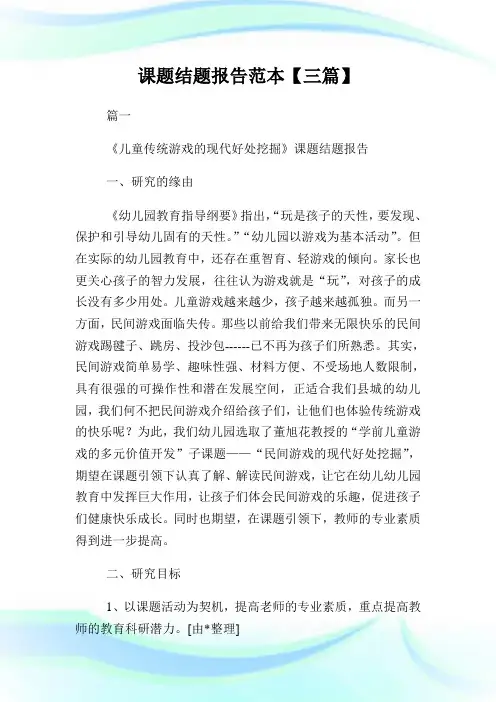 课题结题报告范本【三篇】

篇一

《儿童传统游戏的现代好处挖掘》课题结题报告

一、研究的缘由

《幼儿园教育指导纲要》指出，“玩是孩子的天性，要发现、保护和引导幼儿固有的天性。”“幼儿园以游戏为基本活动”。但在实际的幼儿园教育中，还存在重智育、轻游戏的倾向。家长也更关心孩子的智力发展，往往认为游戏就是“玩”，对孩子的成长没有多少用处。儿童游戏越来越少，孩子越来越孤独。而另一方面，民间游戏面临失传。那些以前给我们带来无限快乐的民间游戏踢毽子、跳房、投沙包------已不再为孩子们所熟悉。其实，民间游戏简单易学、趣味性强、材料方便、不受场地人数限制，具有很强的可操作性和潜在发展空间，正适合我们县城的幼儿园，我们何不把民间游戏介绍给孩子们，让他们也体验传统游戏的快乐呢？为此，我们幼儿园选取了董旭花教授的“学前儿童游戏的多元价值开发”子课题——“民间游戏的现代好处挖掘”，期望在课题引领下认真了解、解读民间游戏，让它在幼儿幼儿园教育中发挥巨大作用，让孩子们体会民间游戏的乐趣，促进孩子们健康快乐成长。同时也期望，在课题引领下，教师的专业素质得到进一步提高。

二、研究目标

1、以课题活动为契机，提高老师的专业素质，重点提高教师的教育科研潜力。[由*整理]